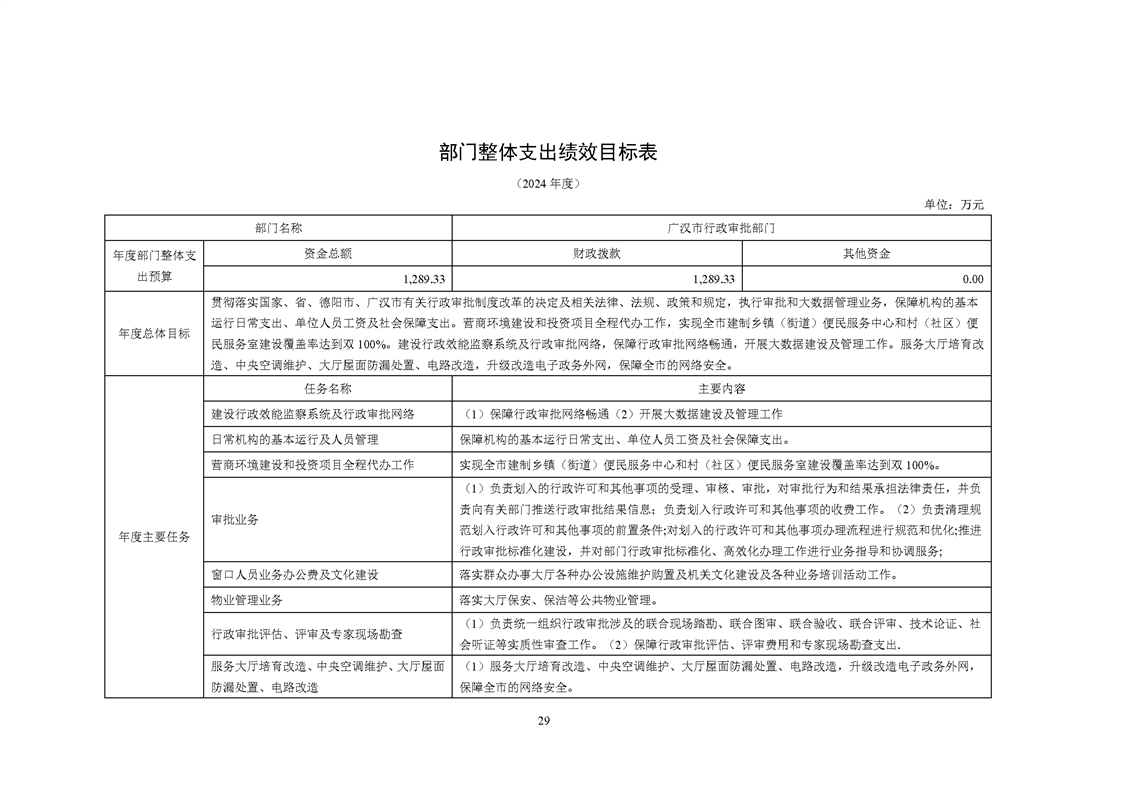 部门整体支出绩效目标表

（2024 年度）

单位：万元

| 部门名称 | | 广汉市行政审批部门 | |
|---|---|---|---|
| 年度部门整体支出预算 | 资金总额 | 财政拨款 | 其他资金 |
| | 1,289.33 | 1,289.33 | 0.00 |
| 年度总体目标 | 贯彻落实国家、省、德阳市、广汉市有关行政审批制度改革的决定及相关法律、法规、政策和规定，执行审批和大数据管理业务，保障机构的基本运行日常支出、单位人员工资及社会保障支出。营商环境建设和投资项目全程代办工作，实现全市建制乡镇（街道）便民服务中心和村（社区）便民服务室建设覆盖率达到双 100%。建设行政效能监察系统及行政审批网络，保障行政审批网络畅通，开展大数据建设及管理工作。服务大厅培育改造、中央空调维护、大厅屋面防漏处置、电路改造，升级改造电子政务外网，保障全市的网络安全。 | | |
| 年度主要任务 | 任务名称 | 主要内容 | |
| | 建设行政效能监察系统及行政审批网络 | （1）保障行政审批网络畅通（2）开展大数据建设及管理工作 | |
| | 日常机构的基本运行及人员管理 | 保障机构的基本运行日常支出、单位人员工资及社会保障支出。 | |
| | 营商环境建设和投资项目全程代办工作 | 实现全市建制乡镇（街道）便民服务中心和村（社区）便民服务室建设覆盖率达到双 100%。 | |
| | 审批业务 | （1）负责划入的行政许可和其他事项的受理、审核、审批，对审批行为和结果承担法律责任，并负责向有关部门推送行政审批结果信息；负责划入行政许可和其他事项的收费工作。（2）负责清理规范划入行政许可和其他事项的前置条件;对划入的行政许可和其他事项办理流程进行规范和优化;推进行政审批标准化建设，并对部门行政审批标准化、高效化办理工作进行业务指导和协调服务; | |
| | 窗口人员业务办公费及文化建设 | 落实群众办事大厅各种办公设施维护购置及机关文化建设及各种业务培训活动工作。 | |
| | 物业管理业务 | 落实大厅保安、保洁等公共物业管理。 | |
| | 行政审批评估、评审及专家现场勘查 | （1）负责统一组织行政审批涉及的联合现场踏勘、联合图审、联合验收、联合评审、技术论证、社会听证等实质性审查工作。（2）保障行政审批评估、评审费用和专家现场勘查支出. | |
| | 服务大厅培育改造、中央空调维护、大厅屋面防漏处置、电路改造 | （1）服务大厅培育改造、中央空调维护、大厅屋面防漏处置、电路改造，升级改造电子政务外网，保障全市的网络安全。 | |

29